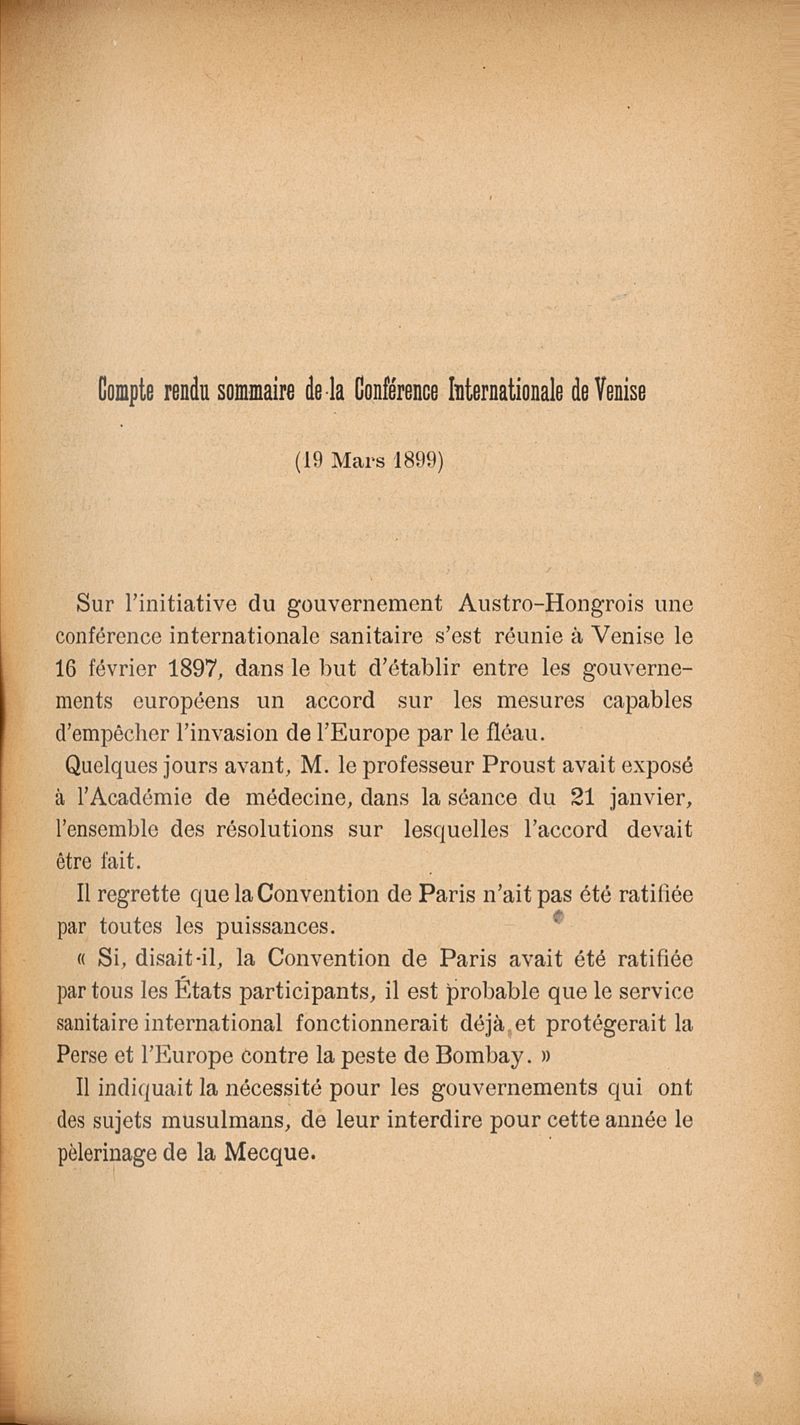 Compte rendu sommaire de la Conférence Internationale de Venise

(19 Mars 1899)

Sur l'initiative du gouvernement Austro-Hongrois une conférence internationale sanitaire s'est réunie à Venise le 16 février 1897, dans le but d'établir entre les gouvernements européens un accord sur les mesures capables d'empêcher l'invasion de l'Europe par le fléau.

Quelques jours avant, M. le professeur Proust avait exposé à l'Académie de médecine, dans la séance du 21 janvier, l'ensemble des résolutions sur lesquelles l'accord devait être fait.

Il regrette que la Convention de Paris n'ait pas été ratifiée par toutes les puissances.

« Si, disait-il, la Convention de Paris avait été ratifiée par tous les États participants, il est probable que le service sanitaire international fonctionnerait déjà et protégerait la Perse et l'Europe contre la peste de Bombay. »

Il indiquait la nécessité pour les gouvernements qui ont des sujets musulmans, de leur interdire pour cette année le pèlerinage de la Mecque.